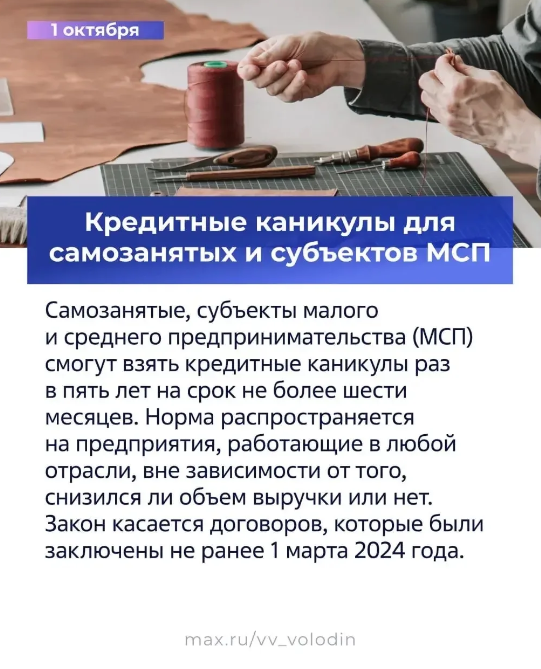 1 октября

Кредитные каникулы для самозанятых и субъектов МСП

Самозанятые, субъекты малого и среднего предпринимательства (МСП) смогут взять кредитные каникулы раз в пять лет на срок не более шести месяцев. Норма распространяется на предприятия, работающие в любой отрасли, вне зависимости от того, снизился ли объем выручки или нет. Закон касается договоров, которые были заключены не ранее 1 марта 2024 года.

max.ru/vv_volodin